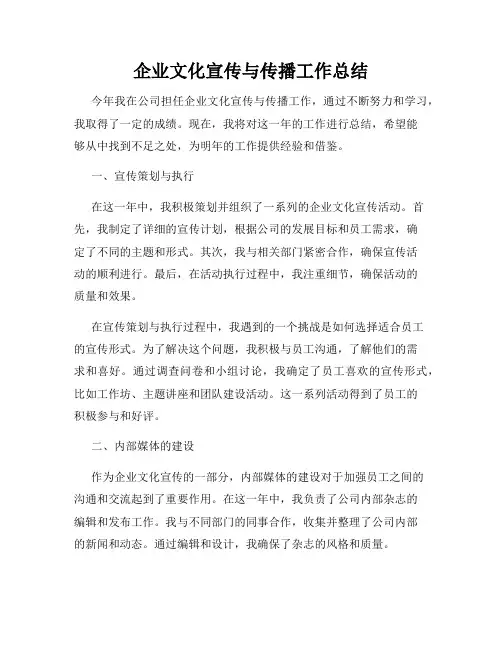 企业文化宣传与传播工作总结

今年我在公司担任企业文化宣传与传播工作，通过不断努力和学习，我取得了一定的成绩。现在，我将对这一年的工作进行总结，希望能够从中找到不足之处，为明年的工作提供经验和借鉴。

一、宣传策划与执行

在这一年中，我积极策划并组织了一系列的企业文化宣传活动。首先，我制定了详细的宣传计划，根据公司的发展目标和员工需求，确定了不同的主题和形式。其次，我与相关部门紧密合作，确保宣传活动的顺利进行。最后，在活动执行过程中，我注重细节，确保活动的质量和效果。

在宣传策划与执行过程中，我遇到的一个挑战是如何选择适合员工的宣传形式。为了解决这个问题，我积极与员工沟通，了解他们的需求和喜好。通过调查问卷和小组讨论，我确定了员工喜欢的宣传形式，比如工作坊、主题讲座和团队建设活动。这一系列活动得到了员工的积极参与和好评。

二、内部媒体的建设

作为企业文化宣传的一部分，内部媒体的建设对于加强员工之间的沟通和交流起到了重要作用。在这一年中，我负责了公司内部杂志的编辑和发布工作。我与不同部门的同事合作，收集并整理了公司内部的新闻和动态。通过编辑和设计，我确保了杂志的风格和质量。